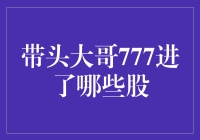 带头大哥777进了哪些股